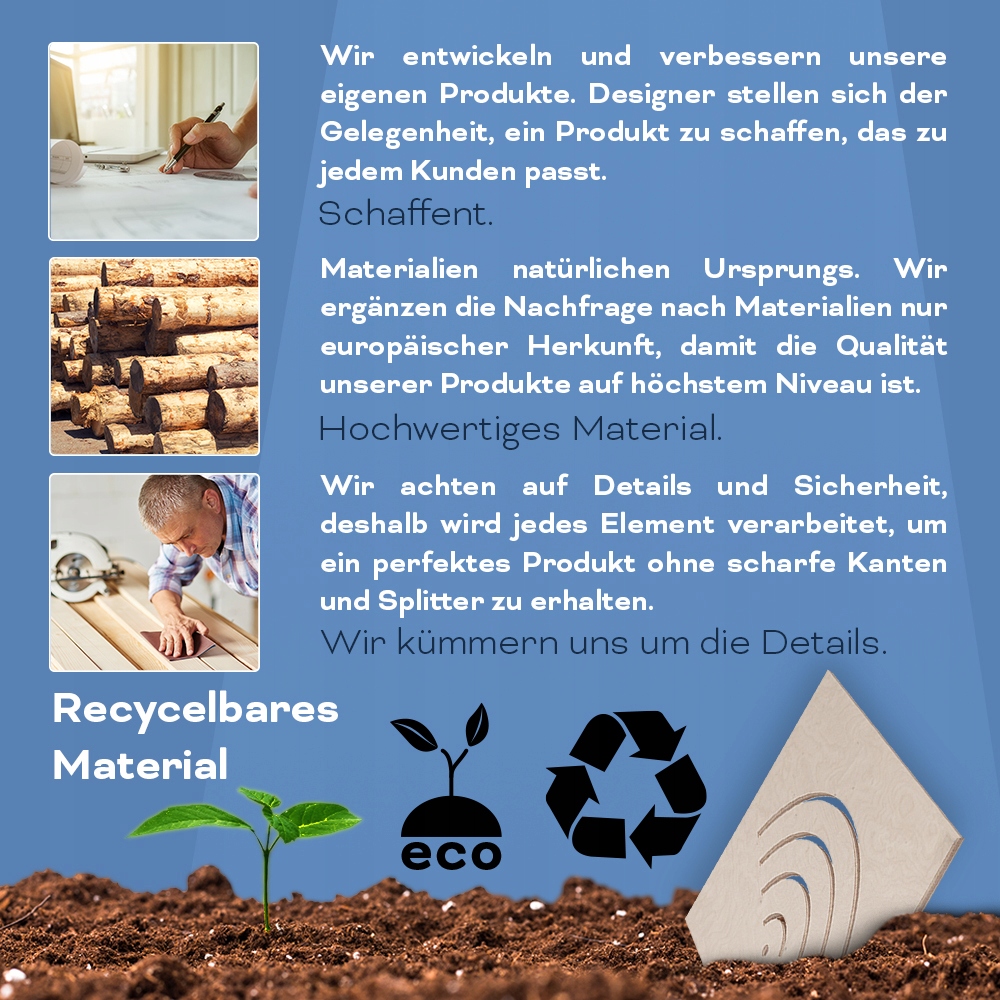 Wir entwickeln und verbessern unsere eigenen Produkte. Designer stellen sich der Gelegenheit, ein Produkt zu schaffen, das zu jedem Kunden passt.

Schaffent.

Materialien natürlichen Ursprungs. Wir ergänzen die Nachfrage nach Materialien nur europäischer Herkunft, damit die Qualität unserer Produkte auf höchstem Niveau ist.

Hochwertiges Material.

Wir achten auf Details und Sicherheit, deshalb wird jedes Element verarbeitet, um ein perfektes Produkt ohne scharfe Kanten und Splitter zu erhalten.

Wir kümmern uns um die Details.

Recycelbares
Material

eco